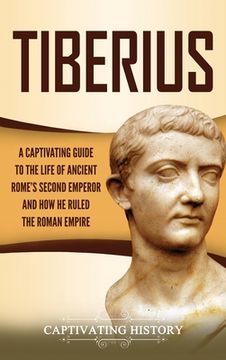 TIBERIUS

A CAPTIVATING GUIDE TO THE LIFE OF ANCIENT ROME'S SECOND EMPEROR AND HOW HE RULED THE ROMAN EMPIRE

CAPTIVATING HISTORY